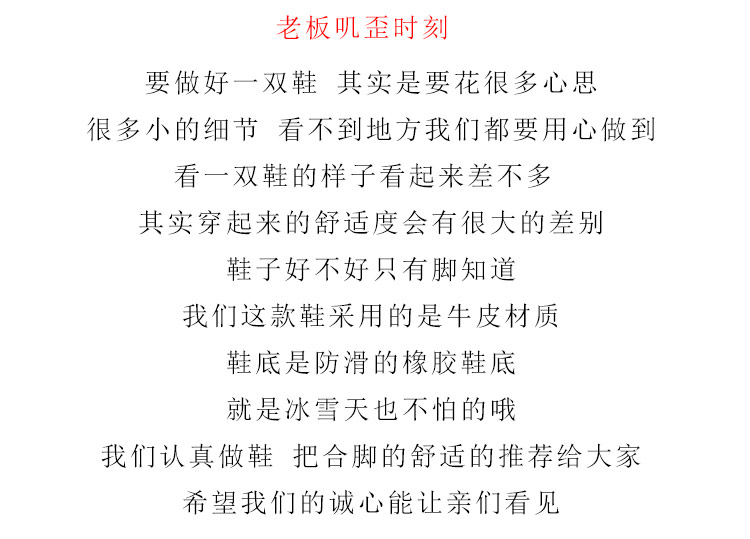 老板叽歪时刻

要做好一双鞋 其实是要花很多心思

很多小的细节 看不到地方我们都要用心做到

看一双鞋的样子看起来差不多

其实穿起来的舒适度会有很大的差别

鞋子好不好只有脚知道

我们这款鞋采用的是牛皮材质

鞋底是防滑的橡胶鞋底

就是冰雪天也不怕的哦

我们认真做鞋 把合脚的舒适的推荐给大家

希望我们的诚心能让亲们看见